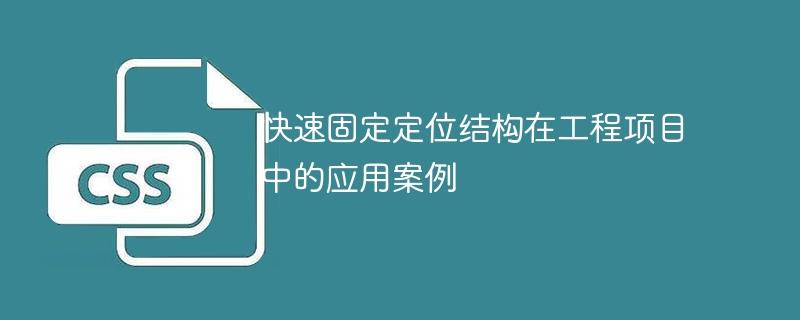 CSS

快速固定定位结构在工程项目中的应用案例